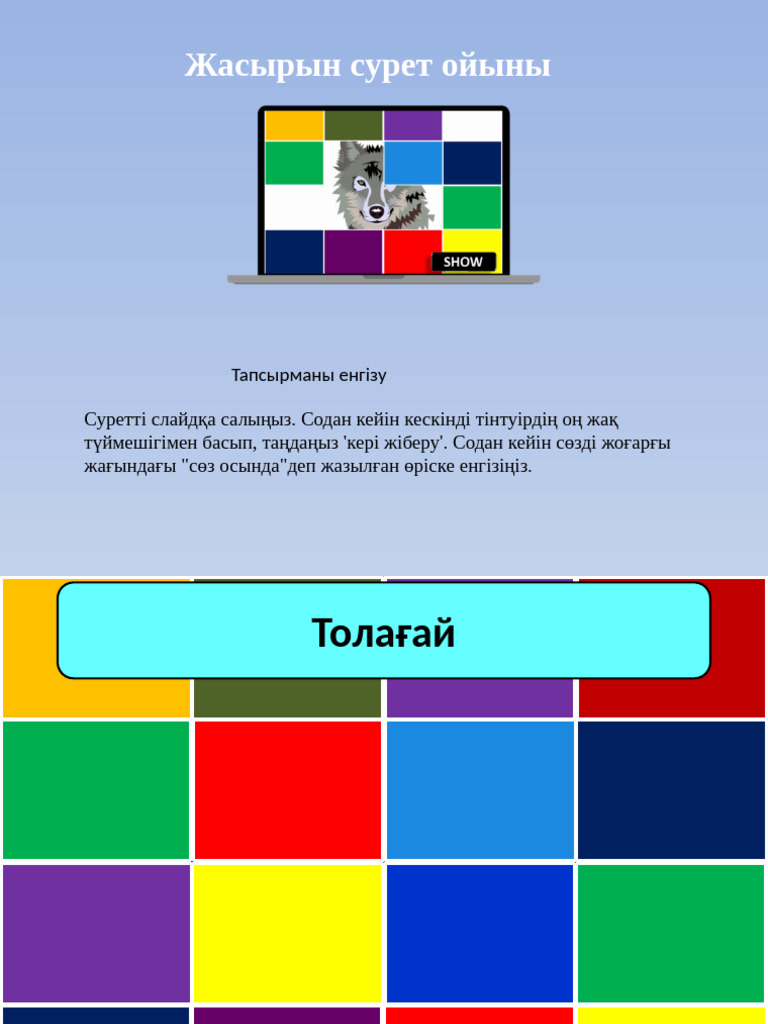 Жасырын сурет ойыны

SHOW

Тапсырманы енгізу

Суретті слайдқа салыңыз. Содан кейін кескінді тінтуірдің оң жақ түймешігімен басып, таңдаңыз 'кері жіберу'. Содан кейін сөзді жоғарғы жағындағы "сөз осында"деп жазылған өріске енгізіңіз.

Толағай